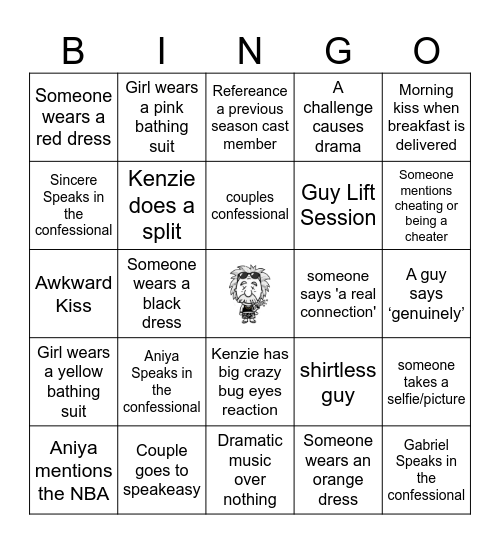 | B | I | N | G | O |
|---|---|---|---|---|
| Someone wears a red dress | Girl wears a pink bathing suit | Refereance a previous season cast member | A challenge causes drama | Morning kiss when breakfast is delivered |
| Sincere Speaks in the confessional | Kenzie does a split | couples confessional | Guy Lift Session | Someone mentions cheating or being a cheater |
| Awkward Kiss | Someone wears a black dress | | someone says 'a real connection' | A guy says ‘genuinely’ |
| Girl wears a yellow bathing suit | Aniya Speaks in the confessional | Kenzie has big crazy bug eyes reaction | shirtless guy | someone takes a selfie/picture |
| Aniya mentions the NBA | Couple goes to speakeasy | Dramatic music over nothing | Someone wears an orange dress | Gabriel Speaks in the confessional |